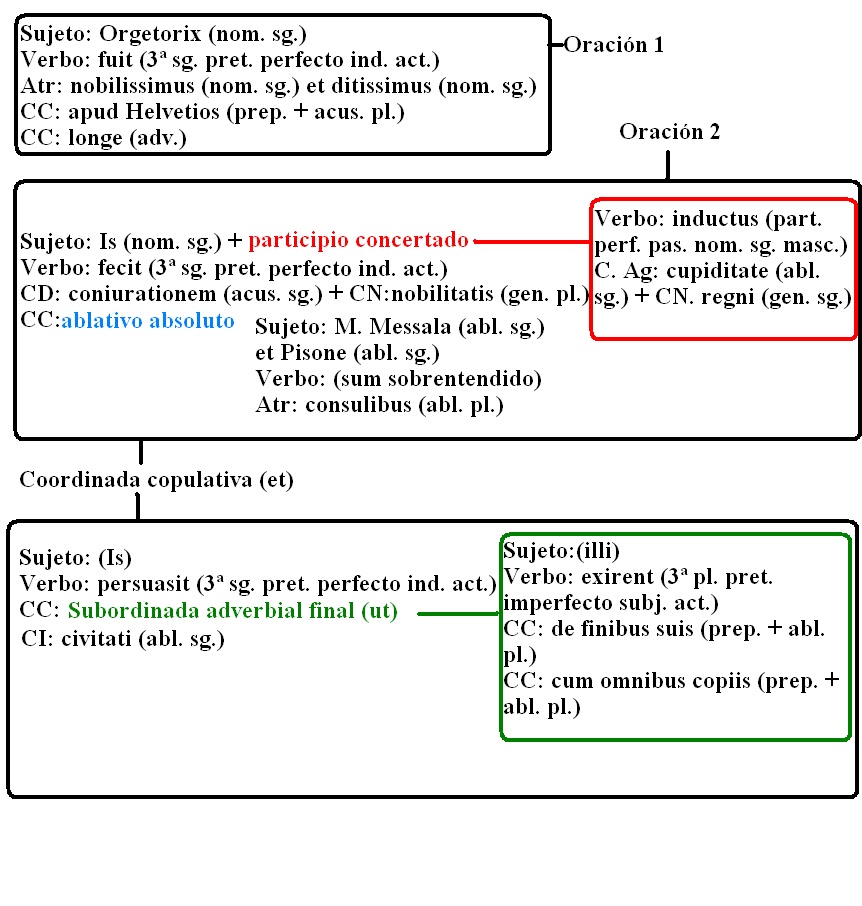 Sujeto: Orgetorix (nom. sg.)
Verbo: fuit (3ª sg. pret. perfecto ind. act.)
Atr: nobilissimus (nom. sg.) et ditissimus (nom. sg.)
CC: apud Helvetios (prep. + acus. pl.)
CC: longe (adv.)

Oración 1

Oración 2

Sujeto: Is (nom. sg.) + participio concertado
Verbo: fecit (3ª sg. pret. perfecto ind. act.)
CD: coniurationem (acus. sg.) + CN:nobilitatis (gen. pl.)
CC:ablativo absoluto

Sujeto: M. Messala (abl. sg.) et Pisone (abl. sg.)
Verbo: (sum sobrentendido)
Atr: consulibus (abl. pl.)

Verbo: inductus (part. perf. pas. nom. sg. masc.)
C. Ag: cupiditate (abl. sg.) + CN. regni (gen. sg.)

Coordinada copulativa (et)

Sujeto: (Is)
Verbo: persuasit (3ª sg. pret. perfecto ind. act.)
CC: Subordinada adverbial final (ut)
CI: civitati (abl. sg.)

Sujeto:(illi)
Verbo: exirent (3ª pl. pret. imperfecto subj. act.)
CC: de finibus suis (prep. + abl. pl.)
CC: cum omnibus copiis (prep. + abl. pl.)